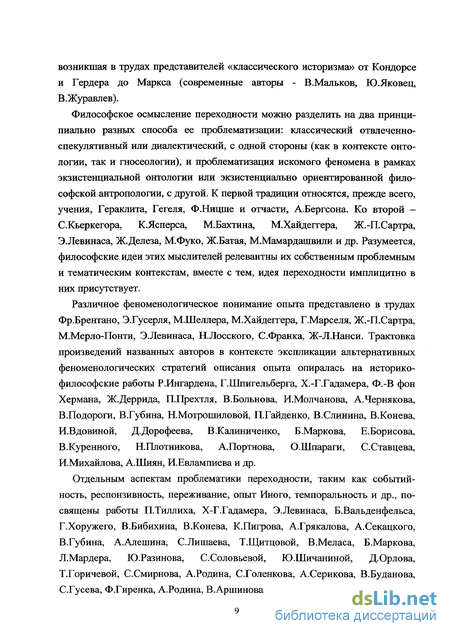 возникшая в трудах представителей «классического историзма» от Кондорсе и Гердера до Маркса (современные авторы - В.Мальков, Ю.Яковец, В.Журавлев).

Философское осмысление переходности можно разделить на два принципиально разных способа ее проблематизации: классический отвлеченно-спекулятивный или диалектический, с одной стороны (как в контексте онтологии, так и гносеологии), и проблематизация искомого феномена в рамках экзистенциальной онтологии или экзистенциально ориентированной философской антропологии, с другой. К первой традиции относятся, прежде всего, учения, Гераклита, Гегеля, Ф.Ницше и отчасти, А.Бергсона. Ко второй – С.Кьеркегора, К.Ясперса, М.Бахтина, М.Хайдеггера, Ж.-П.Сартра, Э.Левинаса, Ж.Делеза, М.Фуко, Ж.Батая, М.Мамардашвили и др. Разумеется, философские идеи этих мыслителей релевантны их собственным проблемным и тематическим контекстам, вместе с тем, идея переходности имплицитно в них присутствует.

Различное феноменологическое понимание опыта представлено в трудах Фр.Брентано, Э.Гусерля, М.Шеллера, М.Хайдеггера, Г.Марселя, Ж.-П.Сартра, М.Мерло-Понти, Э.Левинаса, Н.Лосского, С.Франка, Ж-Л.Нанси. Трактовка произведений названных авторов в контексте экспликации альтернативных феноменологических стратегий описания опыта опиралась на историко-философские работы Р.Ингардена, Г.Шпигельберга, Х.-Г.Гадамера, Ф.-В фон Хермана, Ж.Деррида, П.Прехтля, В.Больнова, И.Молчанова, А.Чернякова, В.Подороги, В.Губина, Н.Мотрошиловой, П.Гайденко, В.Слинина, В.Конева, И.Вдовиной, Д.Дорофеева, В.Калиниченко, Б.Маркова, Е.Борисова, В.Куренного, Н.Плотникова, А.Портнова, О.Шпараги, С.Ставцева, И.Михайлова, А.Шиян, И.Евлампиева и др.

Отдельным аспектам проблематики переходности, таким как событийность, респонзивность, переживание, опыт Иного, темпоральность и др., посвящены работы П.Тиллиха, Х-Г.Гадамера, Э.Левинаса, Б.Вальденфельса, Г.Хоружего, В.Бибихина, В.Конева, К.Пигрова, А.Грякалова, А.Секацкого, В.Губина, А.Алешина, С.Лишаева, Т.Щитцовой, В.Меласа, Б.Маркова, Л.Мардера, Ю.Разинова, С.Соловьевой, Ю.Шичаниной, Д.Орлова, Т.Горичевой, С.Смирнова, А.Родина, С.Голенкова, А.Серикова, В.Буданова, С.Гусева, Ф.Гиренка, А.Родина, В.Аршинова

9

dsLib.net
библиотека диссертаций